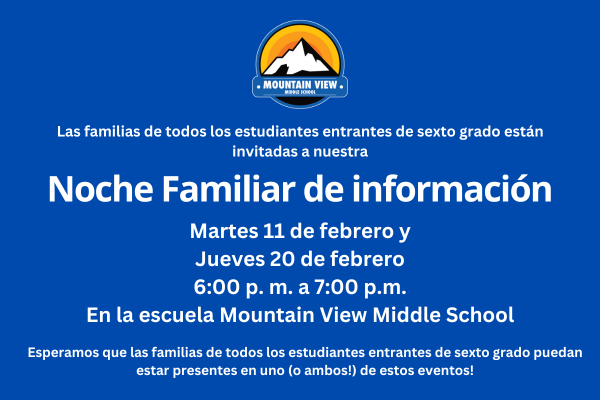 MOUNTAIN VIEW
MIDDLE SCHOOL

Las familias de todos los estudiantes entrantes de sexto grado están invitadas a nuestra

Noche Familiar de información

Martes 11 de febrero y
Jueves 20 de febrero
6:00 p. m. a 7:00 p.m.
En la escuela Mountain View Middle School

Esperamos que las familias de todos los estudiantes entrantes de sexto grado puedan estar presentes en uno (o ambos!) de estos eventos!